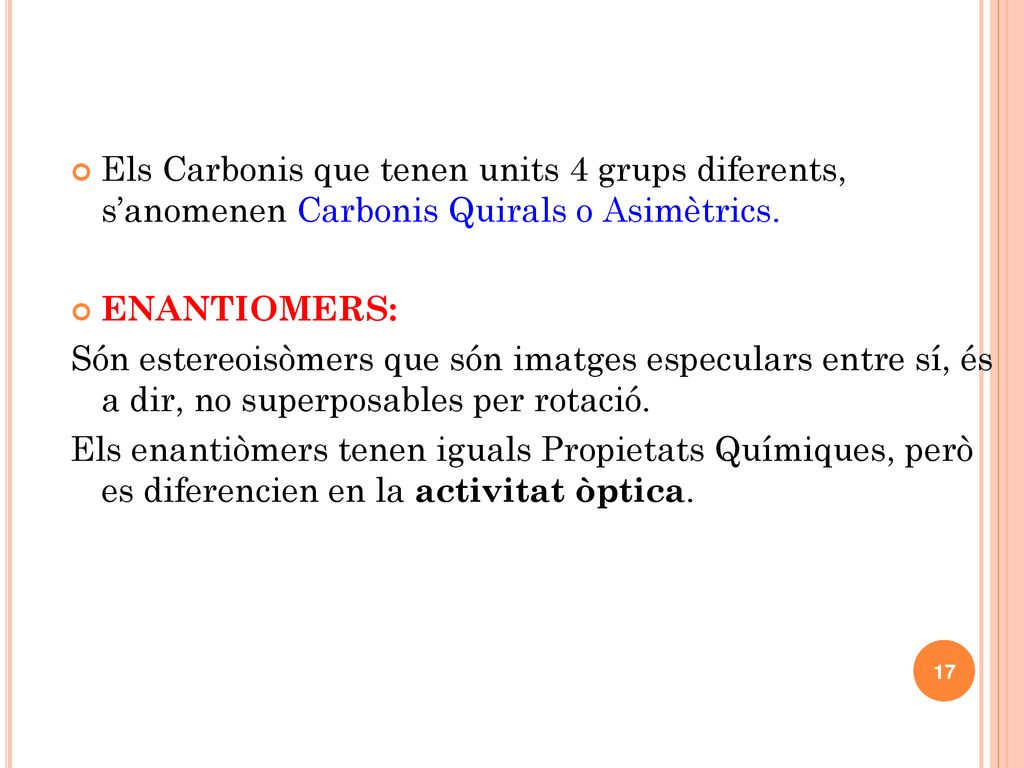 Els Carbonis que tenen units 4 grups diferents, s’anomenen Carbonis Quirals o Asimètrics.

ENANTIOMERS:

Són estereoisòmers que són imatges especulars entre sí, és a dir, no superposables per rotació.

Els enantiòmers tenen iguals Propietats Químiques, però es diferencien en la activitat òptica.

17